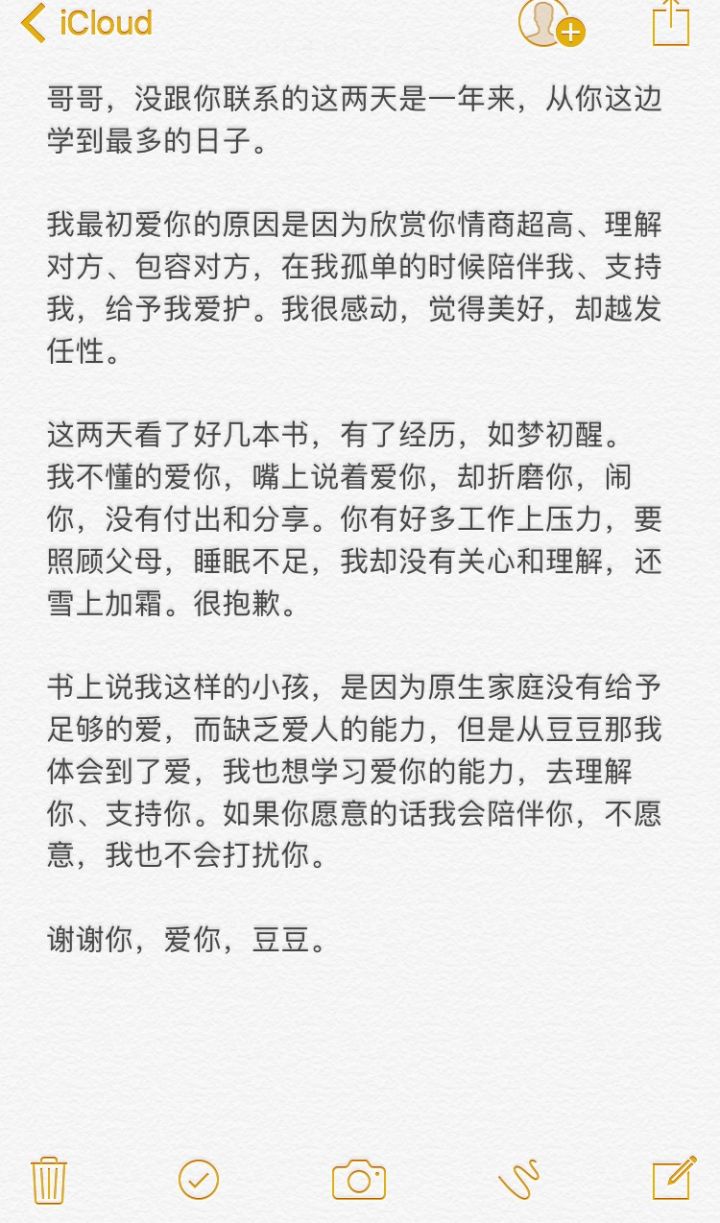 iCloud

哥哥，没跟你联系的这两天是一年来，从你这边学到最多的日子。

我最初爱你的原因是因为欣赏你情商超高、理解对方、包容对方，在我孤单的时候陪伴我、支持我，给予我爱护。我很感动，觉得美好，却越发任性。

这两天看了好几本书，有了经历，如梦初醒。我不懂的爱你，嘴上说着爱你，却折磨你，闹你，没有付出和分享。你有好多工作上压力，要照顾父母，睡眠不足，我却没有关心和理解，还雪上加霜。很抱歉。

书上说我这样的小孩，是因为原生家庭没有给予足够的爱，而缺乏爱人的能力，但是从豆豆那我体会到了爱，我也想学习爱你的能力，去理解你、支持你。如果你愿意的话我会陪伴你，不愿意，我也不会打扰你。

谢谢你，爱你，豆豆。